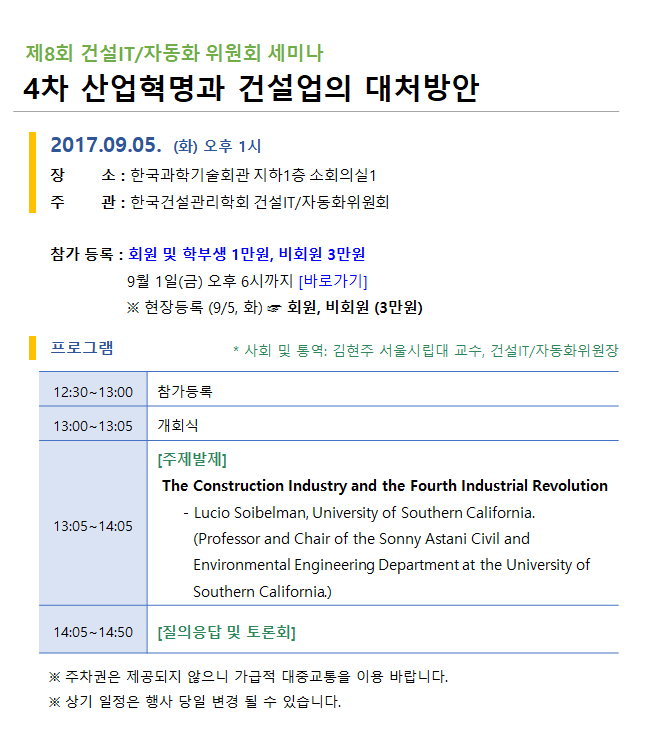 제8회 건설IT/자동화 위원회 세미나

4차 산업혁명과 건설업의 대처방안

2017.09.05. (화) 오후 1시
장 소 : 한국과학기술회관 지하1층 소회의실1
주 관 : 한국건설관리학회 건설IT/자동화위원회

참가 등록 : 회원 및 학부생 1만원, 비회원 3만원
9월 1일(금) 오후 6시까지 [바로가기]
※ 현장등록 (9/5, 화) ☞ 회원, 비회원 (3만원)

프로그램

* 사회 및 통역: 김현주 서울시립대 교수, 건설IT/자동화위원장

| 12:30~13:00 | 참가등록 |
|---|---|
| 13:00~13:05 | 개회식 |
| 13:05~14:05 | [주제발제] The Construction Industry and the Fourth Industrial Revolution - Lucio Soibelman, University of Southern California. (Professor and Chair of the Sonny Astani Civil and Environmental Engineering Department at the University of Southern California.) |
| 14:05~14:50 | [질의응답 및 토론회] |

※ 주차권은 제공되지 않으니 가급적 대중교통을 이용 바랍니다.
※ 상기 일정은 행사 당일 변경 될 수 있습니다.